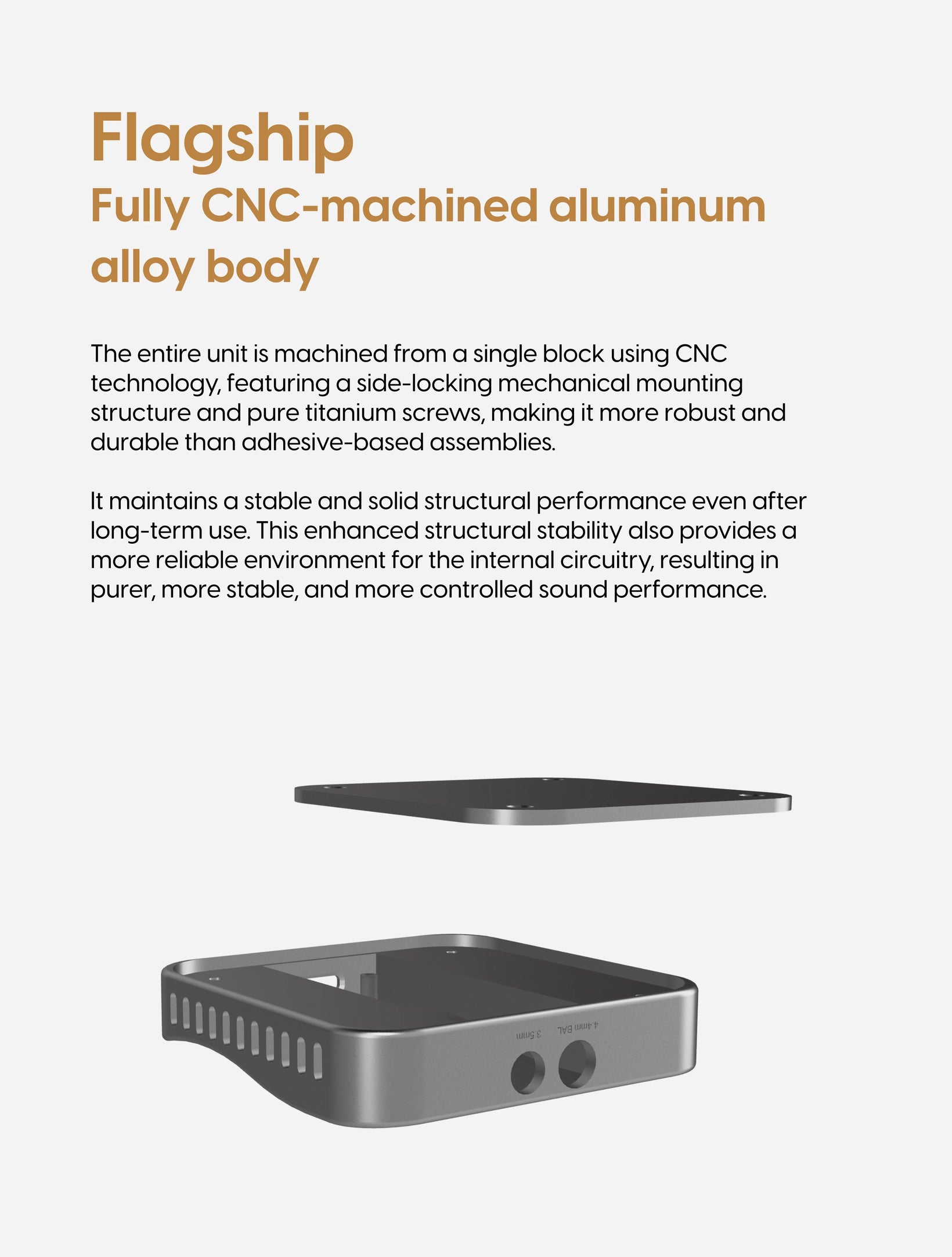 Flagship
Fully CNC-machined aluminum alloy body

The entire unit is machined from a single block using CNC technology, featuring a side-locking mechanical mounting structure and pure titanium screws, making it more robust and durable than adhesive-based assemblies.

It maintains a stable and solid structural performance even after long-term use. This enhanced structural stability also provides a more reliable environment for the internal circuitry, resulting in purer, more stable, and more controlled sound performance.

3.5mm 4.4mm BAL